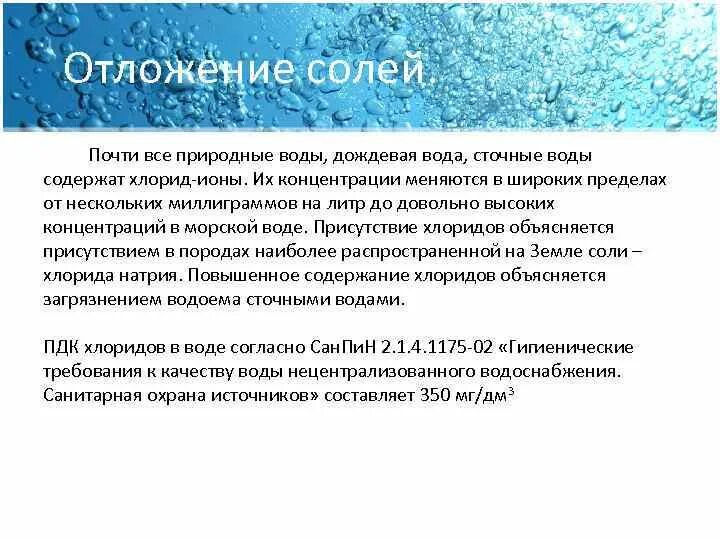 Отложение солей

Почти все природные воды, дождевая вода, сточные воды содержат хлорид-ионы. Их концентрации меняются в широких пределах от нескольких миллиграммов на литр до довольно высоких концентраций в морской воде. Присутствие хлоридов объясняется присутствием в породах наиболее распространенной на Земле соли – хлорида натрия. Повышенное содержание хлоридов объясняется загрязнением водоема сточными водами.

ПДК хлоридов в воде согласно СанПиН 2.1.4.1175-02 «Гигиенические требования к качеству воды нецентрализованного водоснабжения. Санитарная охрана источников» составляет 350 мг/дм$^3$